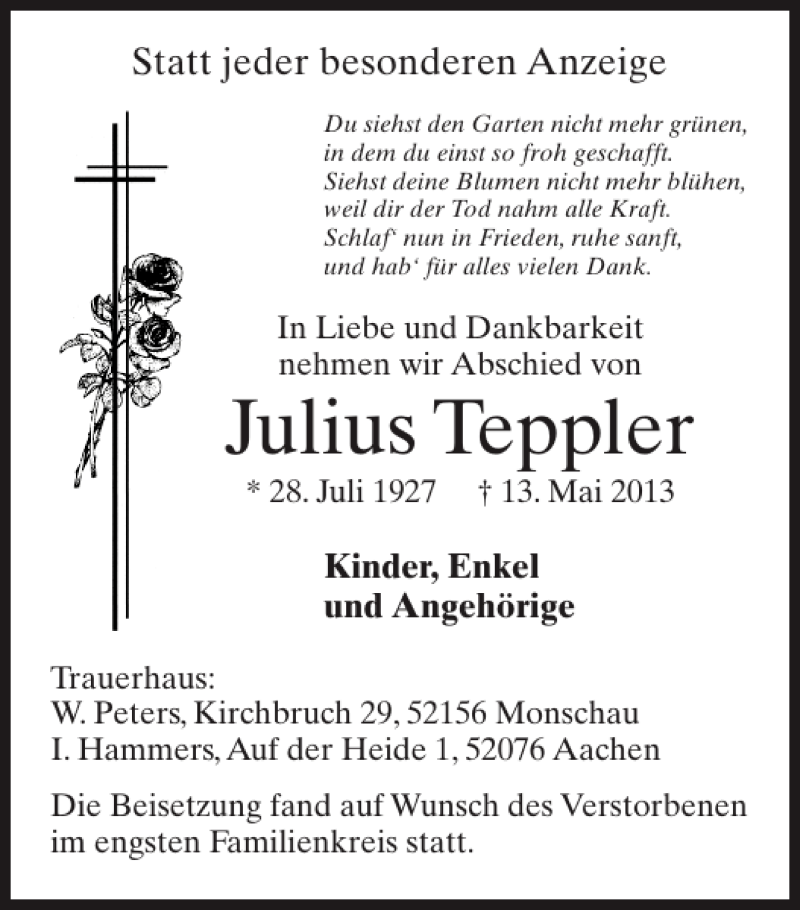 Statt jeder besonderen Anzeige

Du siehst den Garten nicht mehr grünen,
in dem du einst so froh geschafft.
Siehst deine Blumen nicht mehr blühen,
weil dir der Tod nahm alle Kraft.
Schlaf‘ nun in Frieden, ruhe sanft,
und hab‘ für alles vielen Dank.

In Liebe und Dankbarkeit
nehmen wir Abschied von

Julius Teppler

* 28. Juli 1927 † 13. Mai 2013

Kinder, Enkel
und Angehörige

Trauerhaus:
W. Peters, Kirchbruch 29, 52156 Monschau
I. Hammers, Auf der Heide 1, 52076 Aachen

Die Beisetzung fand auf Wunsch des Verstorbenen im engsten Familienkreis statt.